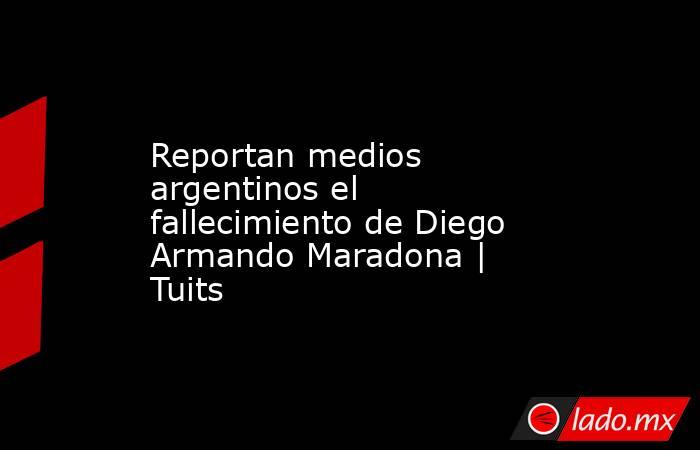 Reportan medios argentinos el fallecimiento de Diego Armando Maradona | Tuits

lado.mx